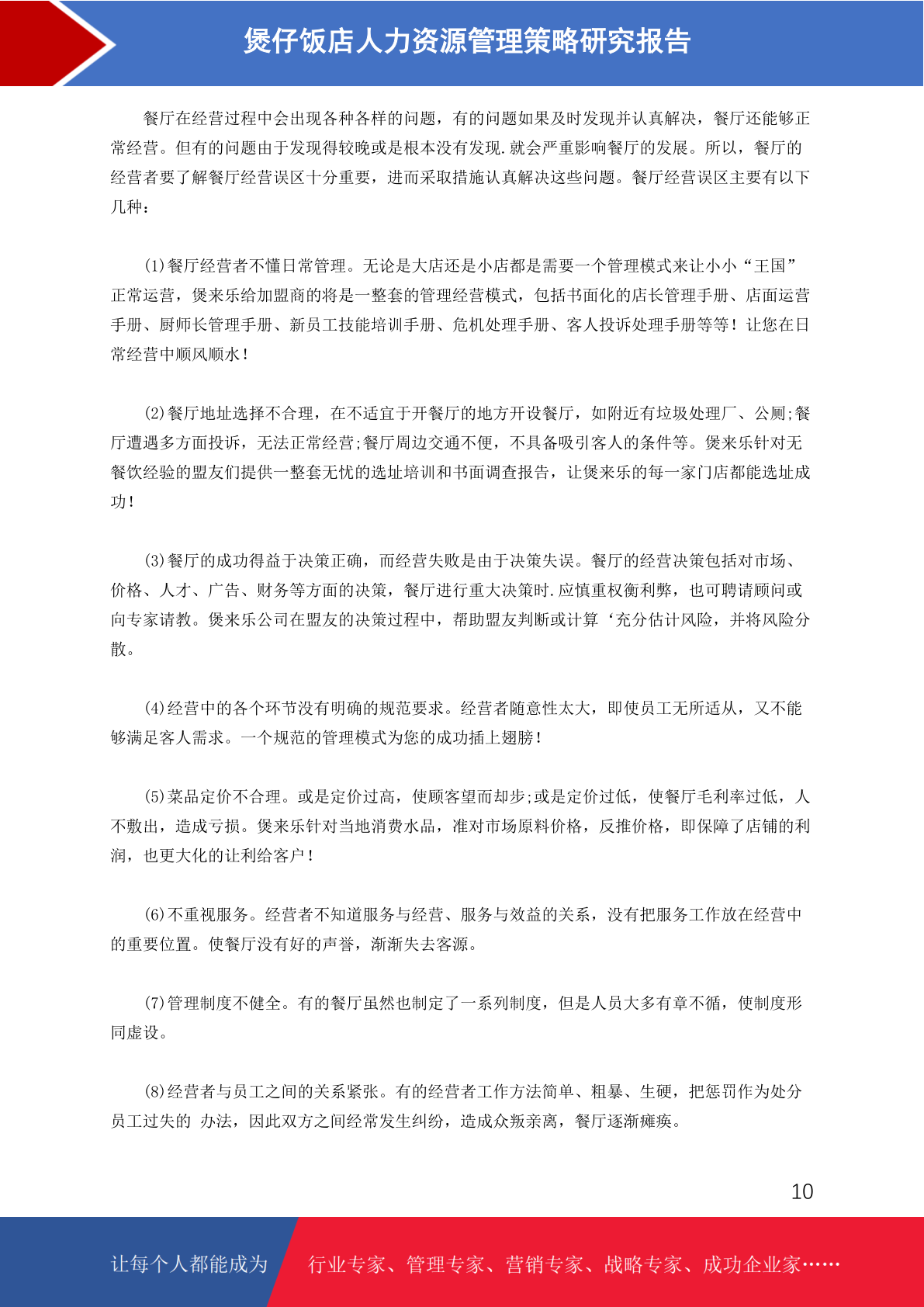 煲仔饭店人力资源管理策略研究报告

餐厅在经营过程中会出现各种各样的问题，有的问题如果及时发现并认真解决，餐厅还能够正常经营。但有的问题由于发现得较晚或是根本没有发现.就会严重影响餐厅的发展。所以，餐厅的经营者要了解餐厅经营误区十分重要，进而采取措施认真解决这些问题。餐厅经营误区主要有以下几种：

(1)餐厅经营者不懂日常管理。无论是大店还是小店都是需要一个管理模式来让小小“王国”正常运营，煲来乐给加盟商的将是一整套的管理经营模式，包括书面化的店长管理手册、店面运营手册、厨师长管理手册、新员工技能培训手册、危机处理手册、客人投诉处理手册等等！让您在日常经营中顺风顺水！

(2)餐厅地址选择不合理，在不适宜于开餐厅的地方开设餐厅，如附近有垃圾处理厂、公厕;餐厅遭遇多方面投诉，无法正常经营;餐厅周边交通不便，不具备吸引客人的条件等。煲来乐针对无餐饮经验的盟友们提供一整套无忧的选址培训和书面调查报告，让煲来乐的每一家门店都能选址成功！

(3)餐厅的成功得益于决策正确，而经营失败是由于决策失误。餐厅的经营决策包括对市场、价格、人才、广告、财务等方面的决策，餐厅进行重大决策时.应慎重权衡利弊，也可聘请顾问或向专家请教。煲来乐公司在盟友的决策过程中，帮助盟友判断或计算‘充分估计风险，并将风险分散。

(4)经营中的各个环节没有明确的规范要求。经营者随意性太大，即使员工无所适从，又不能够满足客人需求。一个规范的管理模式为您的成功插上翅膀！

(5)菜品定价不合理。或是定价过高，使顾客望而却步;或是定价过低，使餐厅毛利率过低，人不敷出，造成亏损。煲来乐针对当地消费水品，准对市场原料价格，反推价格，即保障了店铺的利润，也更大化的让利给客户！

(6)不重视服务。经营者不知道服务与经营、服务与效益的关系，没有把服务工作放在经营中的重要位置。使餐厅没有好的声誉，渐渐失去客源。

(7)管理制度不健全。有的餐厅虽然也制定了一系列制度，但是人员大多有章不循，使制度形同虚设。

(8)经营者与员工之间的关系紧张。有的经营者工作方法简单、粗暴、生硬，把惩罚作为处分员工过失的 办法，因此双方之间经常发生纠纷，造成众叛亲离，餐厅逐渐瘫痪。

10

让每个人都能成为 行业专家、管理专家、营销专家、战略专家、成功企业家……